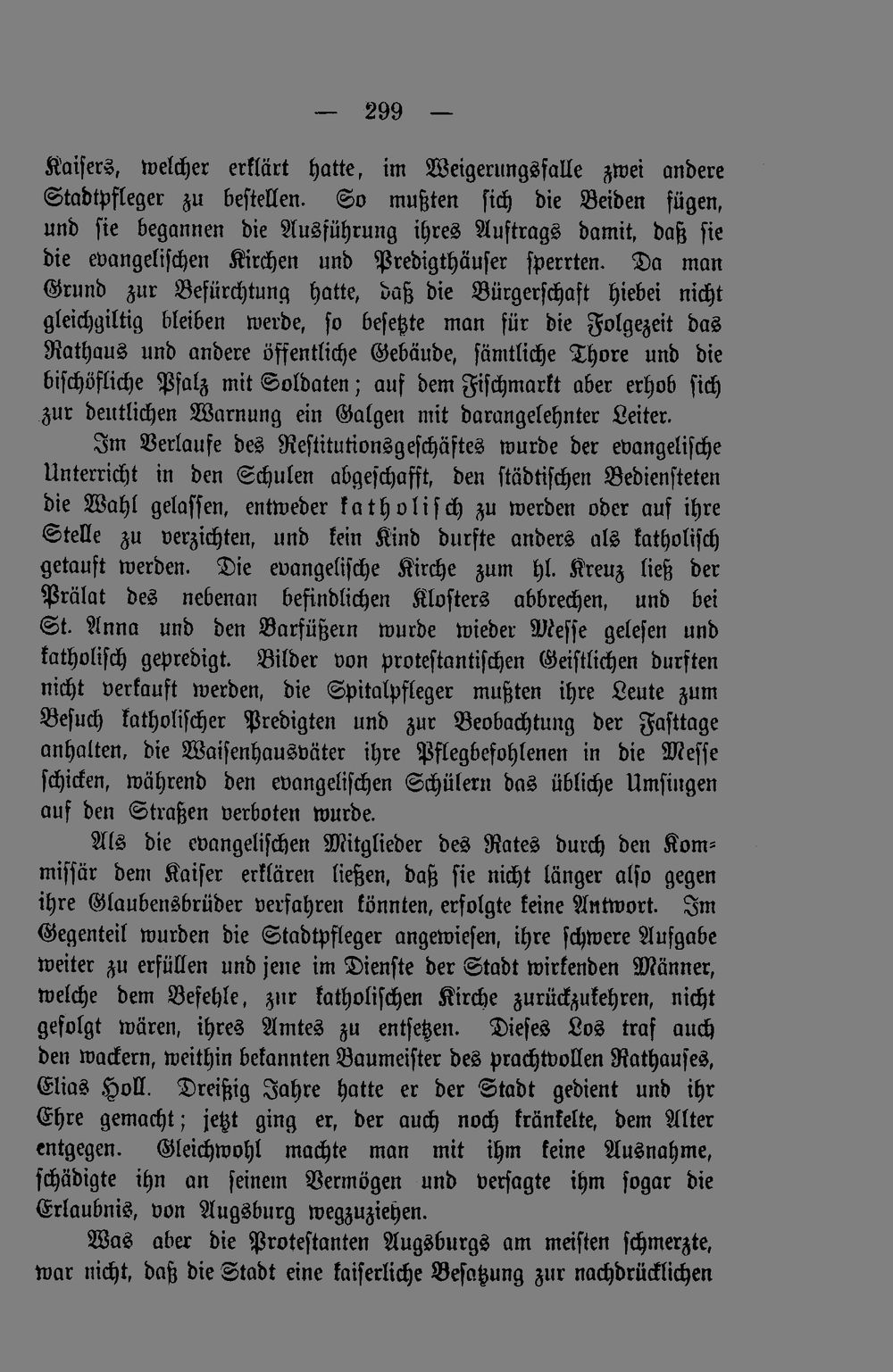 — 299 —

Kaisers, welcher erklärt hatte, im Weigerungsfalle zwei andere Stadtpfleger zu bestellen. So mußten sich die Beiden fügen, und sie begannen die Ausführung ihres Auftrags damit, daß sie die evangelischen Kirchen und Predigthäuser sperrten. Da man Grund zur Befürchtung hatte, daß die Bürgerschaft hiebei nicht gleichgiltig bleiben werde, so besetzte man für die Folgezeit das Rathaus und andere öffentliche Gebäude, sämtliche Thore und die bischöfliche Pfalz mit Soldaten; auf dem Fischmarkt aber erhob sich zur deutlichen Warnung ein Galgen mit darangelehnter Leiter.

Im Verlaufe des Restitutionsgeschäftes wurde der evangelische Unterricht in den Schulen abgeschafft, den städtischen Bediensteten die Wahl gelassen, entweder katholisch zu werden oder auf ihre Stelle zu verzichten, und kein Kind durfte anders als katholisch getauft werden. Die evangelische Kirche zum hl. Kreuz ließ der Prälat des nebenan befindlichen Klosters abbrechen, und bei St. Anna und den Barfüßern wurde wieder Messe gelesen und katholisch gepredigt. Bilder von protestantischen Geistlichen durften nicht verkauft werden, die Spitalpfleger mußten ihre Leute zum Besuch katholischer Predigten und zur Beobachtung der Fasttage anhalten, die Waisenhausväter ihre Pflegbefohlenen in die Messe schicken, während den evangelischen Schülern das übliche Umsingen auf den Straßen verboten wurde.

Als die evangelischen Mitglieder des Rates durch den Kommissär dem Kaiser erklären ließen, daß sie nicht länger also gegen ihre Glaubensbrüder verfahren könnten, erfolgte keine Antwort. Im Gegenteil wurden die Stadtpfleger angewiesen, ihre schwere Aufgabe weiter zu erfüllen und jene im Dienste der Stadt wirkenden Männer, welche dem Befehle, zur katholischen Kirche zurückzukehren, nicht gefolgt wären, ihres Amtes zu entsetzen. Dieses Los traf auch den wackern, weithin bekannten Baumeister des prachtvollen Rathauses, Elias Holl. Dreißig Jahre hatte er der Stadt gedient und ihr Ehre gemacht; jetzt ging er, der auch noch kränkelte, dem Alter entgegen. Gleichwohl machte man mit ihm keine Ausnahme, schädigte ihn an seinem Vermögen und versagte ihm sogar die Erlaubnis, von Augsburg wegzuziehen.

Was aber die Protestanten Augsburgs am meisten schmerzte, war nicht, daß die Stadt eine kaiserliche Besatzung zur nachdrücklichen